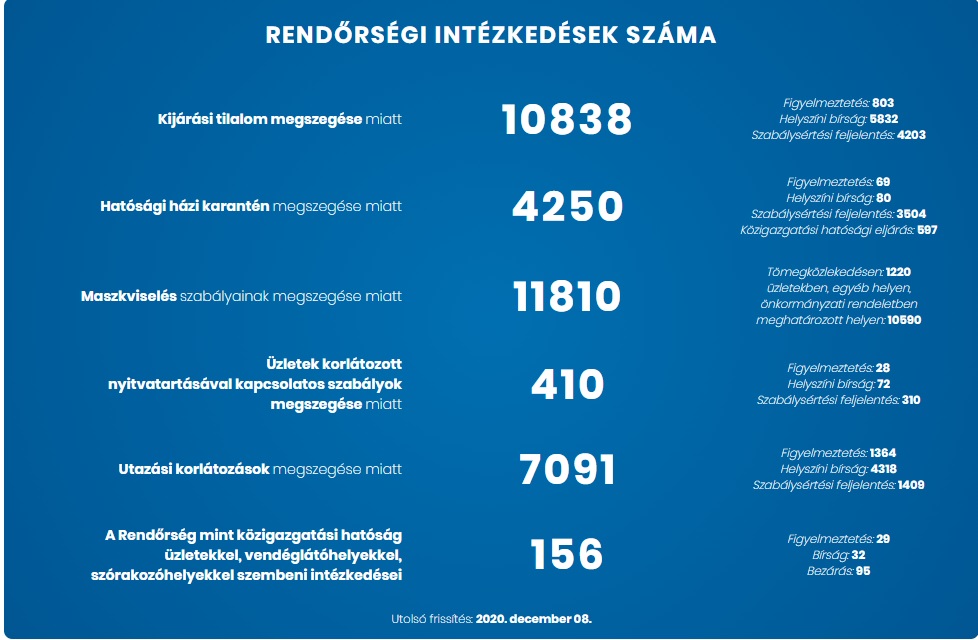 RENDŐRSÉGI INTÉZKEDÉSEK SZÁMA

Kijárási tilalom megszegése miatt

10838

Figyelmeztetés: 803
Helyszíni bírság: 5832
Szabálysértési feljelentés: 4203

Hatósági házi karantén megszegése miatt

4250

Figyelmeztetés: 69
Helyszíni bírság: 80
Szabálysértési feljelentés: 3504
Közigazgatási hatósági eljárás: 597

Maszkviselés szabályainak megszegése miatt

11810

Tömegközlekedésen: 1220
üzletekben, egyéb helyen, önkormányzati rendeletben meghatározott helyen: 10590

Üzletek korlátozott nyitvatartásával kapcsolatos szabályok megszegése miatt

410

Figyelmeztetés: 28
Helyszíni bírság: 72
Szabálysértési feljelentés: 310

Utazási korlátozások megszegése miatt

7091

Figyelmeztetés: 1364
Helyszíni bírság: 4318
Szabálysértési feljelentés: 1409

A Rendőrség mint közigazgatási hatóság üzletekkel, vendéglátóhelyekkel, szórakozóhelyekkel szembeni intézkedései

156

Figyelmeztetés: 29
Bírság: 32
Bezárás: 95

Utolsó frissítés: 2020. december 08.